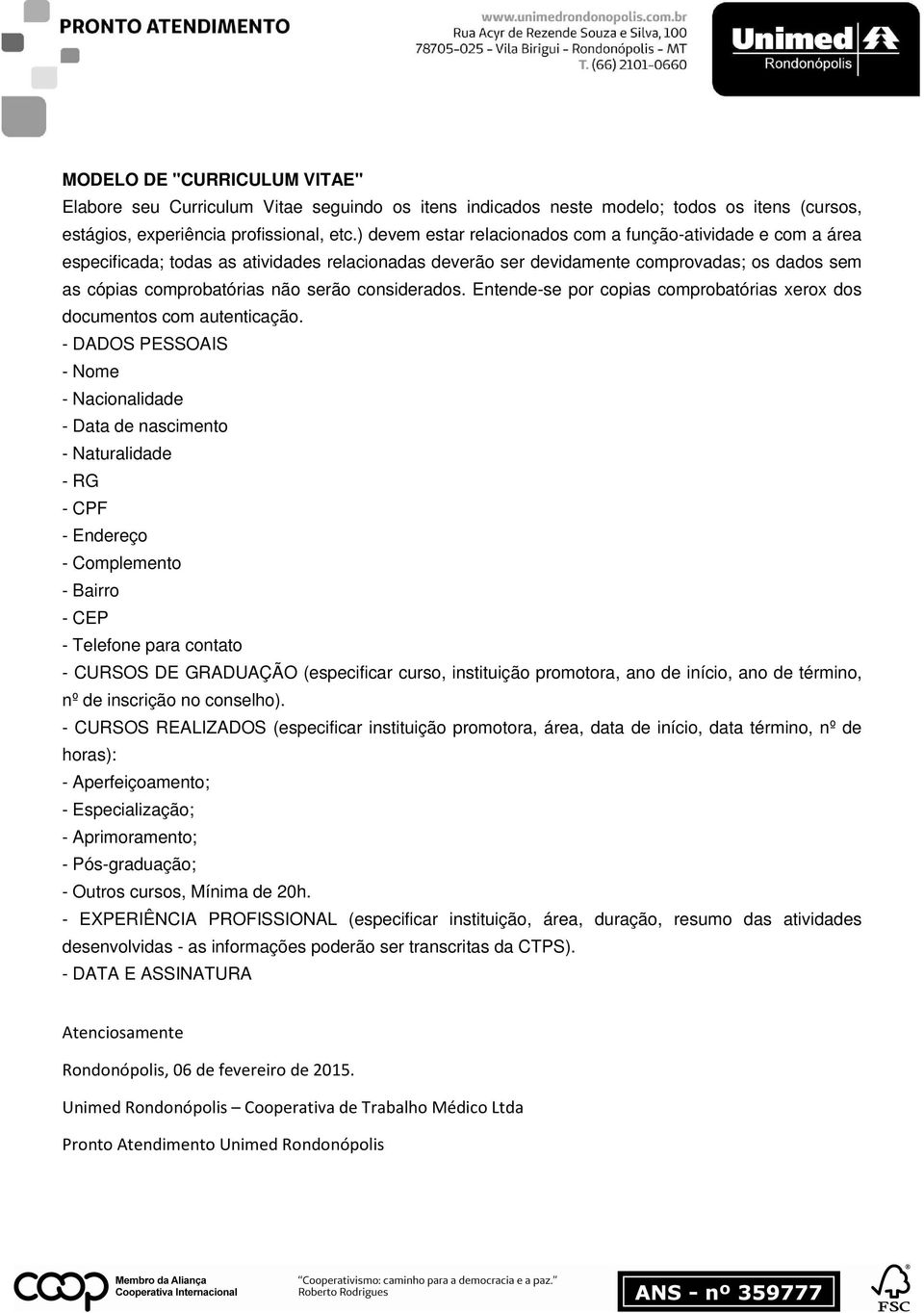 PRONTO ATENDIMENTO

www.unimedrondonopolis.com.br
Rua Acyr de Rezende Souza e Silva, 100
78705-025 - Vila Birigui - Rondonópolis - MT
T. (66) 2101-0660

Unimed
Rondonópolis

MODELO DE "CURRICULUM VITAE"
Elabore seu Curriculum Vitae seguindo os itens indicados neste modelo; todos os itens (cursos, estágios, experiência profissional, etc.) devem estar relacionados com a função-atividade e com a área especificada; todas as atividades relacionadas deverão ser devidamente comprovadas; os dados sem as cópias comprobatórias não serão considerados. Entende-se por copias comprobatórias xerox dos documentos com autenticação.
- DADOS PESSOAIS
- Nome
- Nacionalidade
- Data de nascimento
- Naturalidade
- RG
- CPF
- Endereço
- Complemento
- Bairro
- CEP
- Telefone para contato
- CURSOS DE GRADUAÇÃO (especificar curso, instituição promotora, ano de início, ano de término, nº de inscrição no conselho).
- CURSOS REALIZADOS (especificar instituição promotora, área, data de início, data término, nº de horas):
- Aperfeiçoamento;
- Especialização;
- Aprimoramento;
- Pós-graduação;
- Outros cursos, Mínima de 20h.
- EXPERIÊNCIA PROFISSIONAL (especificar instituição, área, duração, resumo das atividades desenvolvidas - as informações poderão ser transcritas da CTPS).
- DATA E ASSINATURA

Atenciosamente

Rondonópolis, 06 de fevereiro de 2015.

Unimed Rondonópolis – Cooperativa de Trabalho Médico Ltda

Pronto Atendimento Unimed Rondonópolis

coop Membro da Aliança Cooperativa Internacional

"Cooperativismo: caminho para a democracia e a paz."
Roberto Rodrigues

ANS - nº 359777

FSC